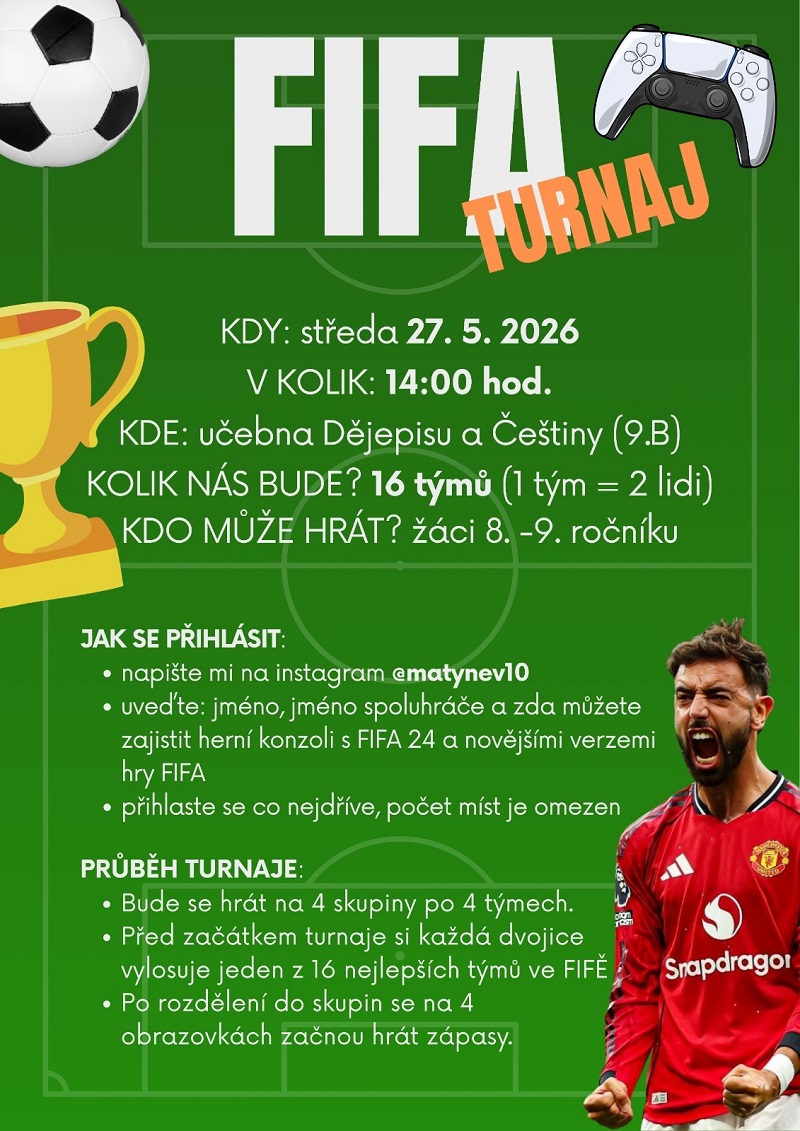 FIFA TURNAJ

KDY: středa 27. 5. 2026
V KOLIK: 14:00 hod.
KDE: učebna Dějepisu a Češtiny (9.B)
KOLIK NÁS BUDE? 16 týmů (1 tým = 2 lidi)
KDO MŮŽE HRÁT? žáci 8. -9. ročníku

JAK SE PŘIHLÁSIT:
• napište mi na instagram @matynev10
• uveďte: jméno, jméno spoluhráče a zda můžete zajistit herní konzoli s FIFA 24 a novějšími verzemi hry FIFA
• přihlaste se co nejdříve, počet míst je omezen

PRŮBĚH TURNAJE:
• Bude se hrát na 4 skupiny po 4 týmech.
• Před začátkem turnaje si každá dvojice vylosuje jeden z 16 nejlepších týmů ve FIFĚ
• Po rozdělení do skupin se na 4 obrazovkách začnou hrát zápasy.

Snapdragon